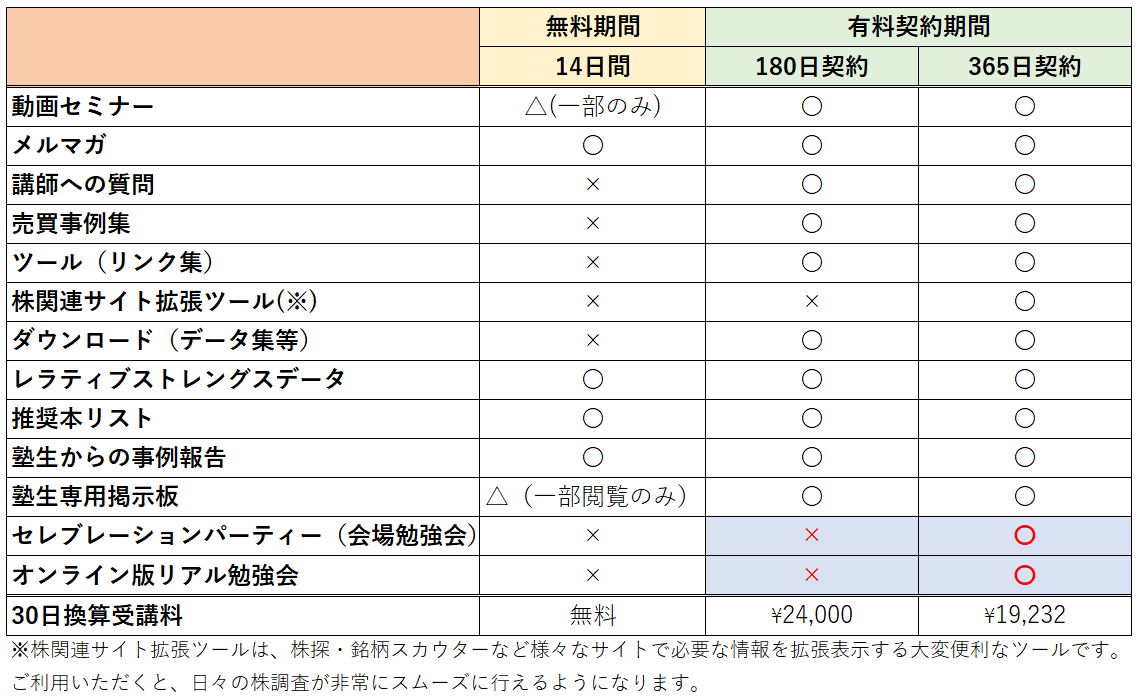 | | 無料期間 | 有料契約期間 | |
|---|---|---|---|
| | 14日間 | 180日契約 | 365日契約 |
| 動画セミナー | △(一部のみ) | ○ | ○ |
| メルマガ | ○ | ○ | ○ |
| 講師への質問 | × | ○ | ○ |
| 売買事例集 | × | ○ | ○ |
| ツール（リンク集） | × | ○ | ○ |
| 株関連サイト拡張ツール(※) | × | × | ○ |
| ダウンロード（データ集等） | × | ○ | ○ |
| レラティブストレングスデータ | ○ | ○ | ○ |
| 推奨本リスト | ○ | ○ | ○ |
| 塾生からの事例報告 | ○ | ○ | ○ |
| 塾生専用掲示板 | △（一部閲覧のみ） | ○ | ○ |
| セレブレーションパーティー（会場勉強会） | × | × | ○ |
| オンライン版リアル勉強会 | × | × | ○ |
| 30日換算受講料 | 無料 | ¥24,000 | ¥19,232 |

※株関連サイト拡張ツールは、株探・銘柄スカウターなど様々なサイトで必要な情報を拡張表示する大変便利なツールです。ご利用いただくと、日々の株調査が非常にスムーズに行えるようになります。